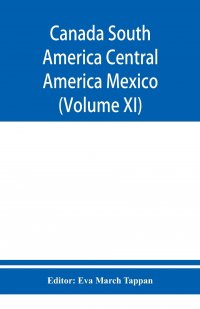 Canada South America Central America Mexico (Volume XI)

Editor: Eva March Tappan